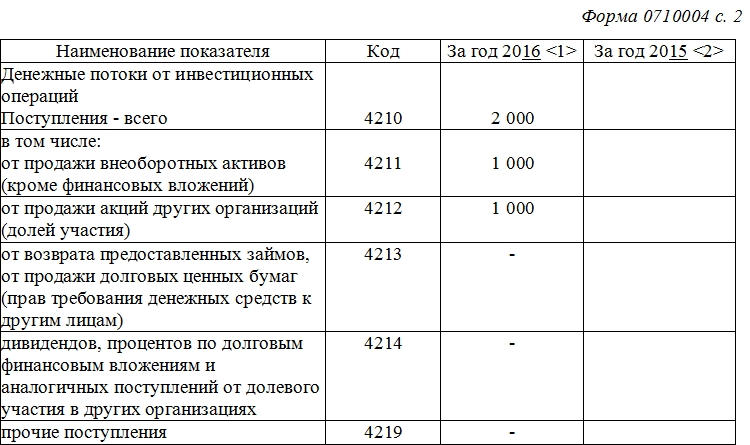 Форма 0710004 с. 2

| Наименование показателя | Код | За год 2016 <1> | За год 2015 <2> |
|---|---|---|---|
| Денежные потоки от инвестиционных операций Поступления - всего | 4210 | 2 000 | |
| в том числе: от продажи внеоборотных активов (кроме финансовых вложений) | 4211 | 1 000 | |
| от продажи акций других организаций (долей участия) | 4212 | 1 000 | |
| от возврата предоставленных займов, от продажи долговых ценных бумаг (прав требования денежных средств к другим лицам) | 4213 | - | |
| дивидендов, процентов по долговым финансовым вложениям и аналогичных поступлений от долевого участия в других организациях | 4214 | - | |
| прочие поступления | 4219 | - | |